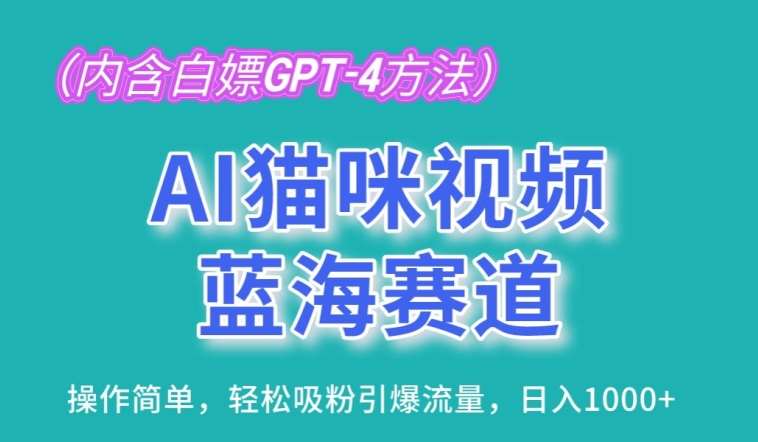 （内含白嫖GPT-4方法）

AI猫咪视频
蓝海赛道

操作简单，轻松吸粉引爆流量，日入1000+